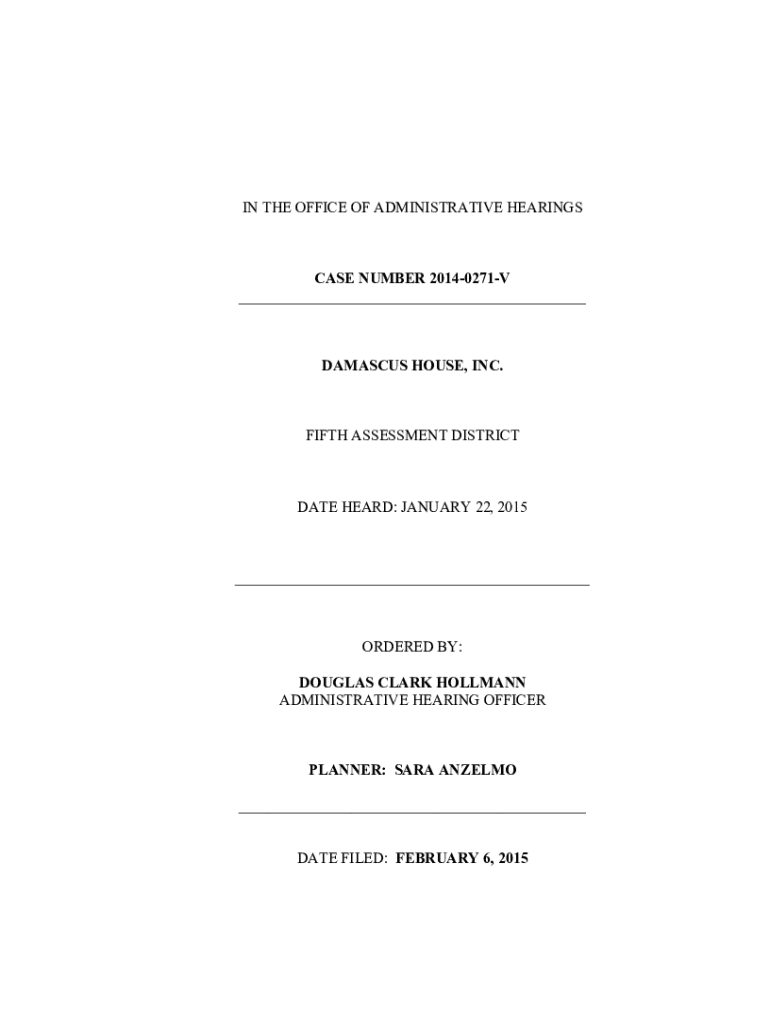 IN THE OFFICE OF ADMINISTRATIVE HEARINGS

CASE NUMBER 2014-0271-V

DAMASCUS HOUSE, INC.

FIFTH ASSESSMENT DISTRICT

DATE HEARD: JANUARY 22, 2015

ORDERED BY:

DOUGLAS CLARK HOLLMANN
ADMINISTRATIVE HEARING OFFICER

PLANNER: SARA ANZELMO

DATE FILED: FEBRUARY 6, 2015